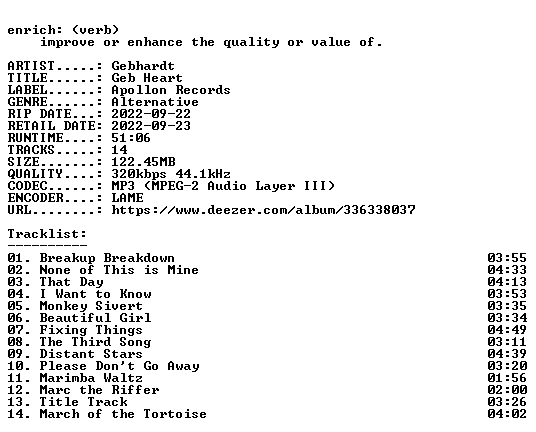 enrich: (verb)
improve or enhance the quality or value of.

ARTIST.....: Gebhardt
TITLE......: Geb Heart
LABEL......: Apollon Records
GENRE......: Alternative
RIP DATE...: 2022-09-22
RETAIL DATE: 2022-09-23
RUNTIME....: 51:06
TRACKS.....: 14
SIZE.......: 122.45MB
QUALITY....: 320kbps 44.1kHz
CODEC......: MP3 (MPEG-2 Audio Layer III)
ENCODER....: LAME
URL........: https://www.deezer.com/album/336338037

Tracklist:
----------
01. Breakup Breakdown 03:55
02. None of This is Mine 04:33
03. That Day 04:13
04. I Want to Know 03:53
05. Monkey Sivert 03:35
06. Beautiful Girl 03:34
07. Fixing Things 04:49
08. The Third Song 03:11
09. Distant Stars 04:39
10. Please Don't Go Away 03:20
11. Marimba Waltz 01:56
12. Marc the Riffer 02:00
13. Title Track 03:26
14. March of the Tortoise 04:02